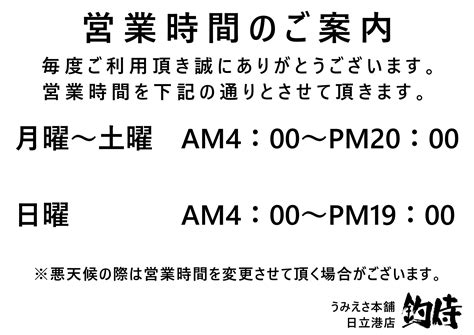 営業時間のご案内

毎度ご利用頂き誠にありがとうございます。
営業時間を下記の通りとさせて頂きます。

月曜～土曜　AM4：00～PM20：00

日曜　AM4：00～PM19：00

※悪天候の際は営業時間を変更させて頂く場合がございます。

うみえさ本舗
日立港店
釣侍